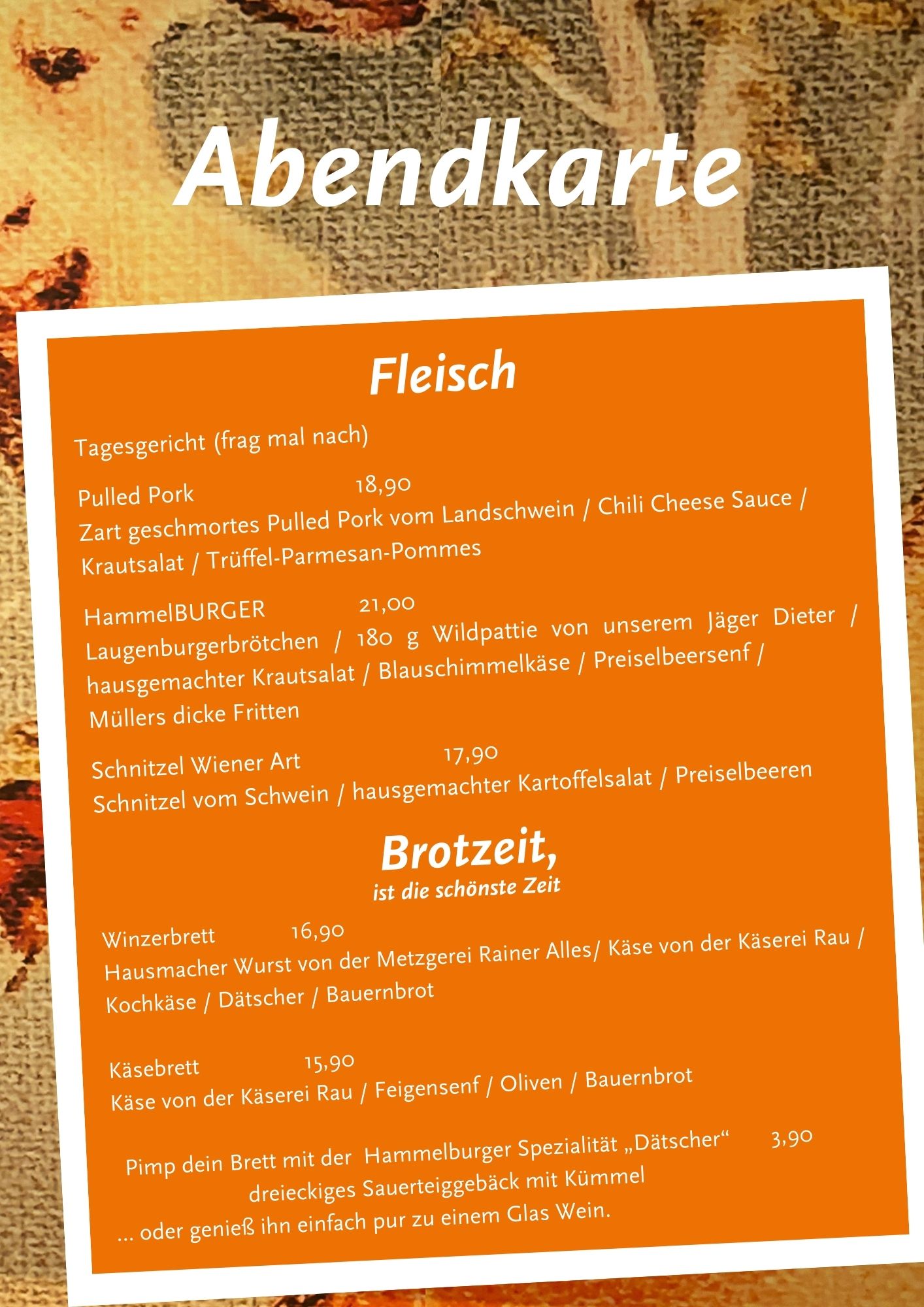 Abendkarte

Fleisch

Tagesgericht (frag mal nach)

Pulled Pork 18,90
Zart geschmortes Pulled Pork vom Landschwein / Chili Cheese Sauce / Krautsalat / Trüffel-Parmesan-Pommes

HammelBURGER 21,00
Laugenburgerbrötchen / 180 g Wildpattie von unserem Jäger Dieter / hausgemachter Krautsalat / Blauschimmelkäse / Preiselbeersenf / Müllers dicke Fritten

Schnitzel Wiener Art 17,90
Schnitzel vom Schwein / hausgemachter Kartoffelsalat / Preiselbeeren

Brotzeit,
ist die schönste Zeit

Winzerbrett 16,90
Hausmacher Wurst von der Metzgerei Rainer Alles/ Käse von der Käserei Rau / Kochkäse / Dätscher / Bauernbrot

Käsebrett 15,90
Käse von der Käserei Rau / Feigensenf / Oliven / Bauernbrot

Pimp dein Brett mit der Hammelburger Spezialität „Dätscher“ 3,90
dreieckiges Sauerteiggebäck mit Kümmel
... oder genieß ihn einfach pur zu einem Glas Wein.